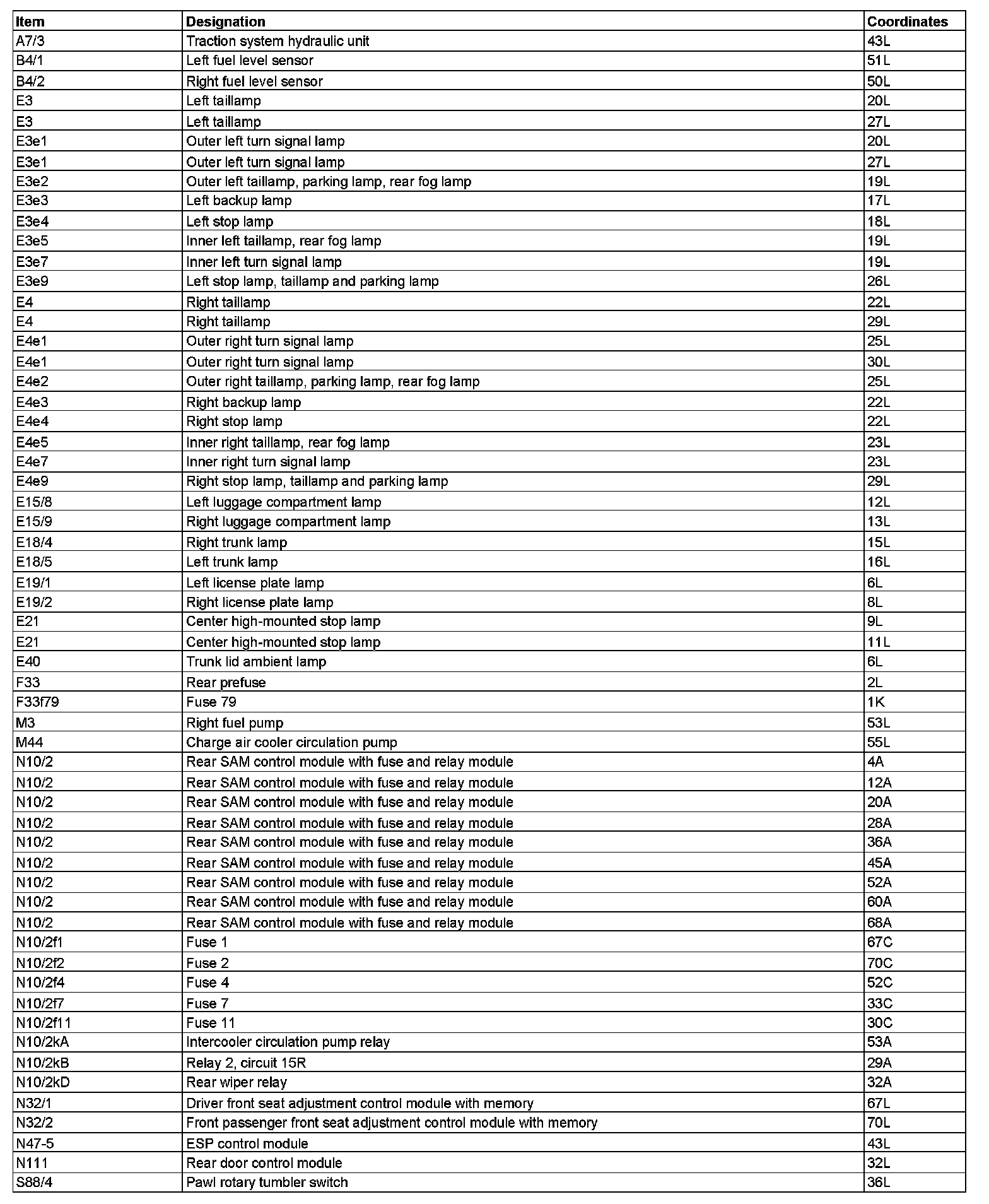 | Item | Designation | Coordinates |
|---|---|---|
| A7/3 | Traction system hydraulic unit | 43L |
| B4/1 | Left fuel level sensor | 51L |
| B4/2 | Right fuel level sensor | 50L |
| E3 | Left taillamp | 20L |
| E3 | Left taillamp | 27L |
| E3e1 | Outer left turn signal lamp | 20L |
| E3e1 | Outer left turn signal lamp | 27L |
| E3e2 | Outer left taillamp, parking lamp, rear fog lamp | 19L |
| E3e3 | Left backup lamp | 17L |
| E3e4 | Left stop lamp | 18L |
| E3e5 | Inner left taillamp, rear fog lamp | 19L |
| E3e7 | Inner left turn signal lamp | 19L |
| E3e9 | Left stop lamp, taillamp and parking lamp | 26L |
| E4 | Right taillamp | 22L |
| E4 | Right taillamp | 29L |
| E4e1 | Outer right turn signal lamp | 25L |
| E4e1 | Outer right turn signal lamp | 30L |
| E4e2 | Outer right taillamp, parking lamp, rear fog lamp | 25L |
| E4e3 | Right backup lamp | 22L |
| E4e4 | Right stop lamp | 22L |
| E4e5 | Inner right taillamp, rear fog lamp | 23L |
| E4e7 | Inner right turn signal lamp | 23L |
| E4e9 | Right stop lamp, taillamp and parking lamp | 29L |
| E15/8 | Left luggage compartment lamp | 12L |
| E15/9 | Right luggage compartment lamp | 13L |
| E18/4 | Right trunk lamp | 15L |
| E18/5 | Left trunk lamp | 16L |
| E19/1 | Left license plate lamp | 6L |
| E19/2 | Right license plate lamp | 8L |
| E21 | Center high-mounted stop lamp | 9L |
| E21 | Center high-mounted stop lamp | 11L |
| E40 | Trunk lid ambient lamp | 6L |
| F33 | Rear prefuse | 2L |
| F33f79 | Fuse 79 | 1K |
| M3 | Right fuel pump | 53L |
| M44 | Charge air cooler circulation pump | 55L |
| N10/2 | Rear SAM control module with fuse and relay module | 4A |
| N10/2 | Rear SAM control module with fuse and relay module | 12A |
| N10/2 | Rear SAM control module with fuse and relay module | 20A |
| N10/2 | Rear SAM control module with fuse and relay module | 28A |
| N10/2 | Rear SAM control module with fuse and relay module | 36A |
| N10/2 | Rear SAM control module with fuse and relay module | 45A |
| N10/2 | Rear SAM control module with fuse and relay module | 52A |
| N10/2 | Rear SAM control module with fuse and relay module | 60A |
| N10/2 | Rear SAM control module with fuse and relay module | 68A |
| N10/2f1 | Fuse 1 | 67C |
| N10/2f2 | Fuse 2 | 70C |
| N10/2f4 | Fuse 4 | 52C |
| N10/2f7 | Fuse 7 | 33C |
| N10/2f11 | Fuse 11 | 30C |
| N10/2kA | Intercooler circulation pump relay | 53A |
| N10/2kB | Relay 2, circuit 15R | 29A |
| N10/2kD | Rear wiper relay | 32A |
| N32/1 | Driver front seat adjustment control module with memory | 67L |
| N32/2 | Front passenger front seat adjustment control module with memory | 70L |
| N47-5 | ESP control module | 43L |
| N111 | Rear door control module | 32L |
| S88/4 | Pawl rotary tumbler switch | 36L |